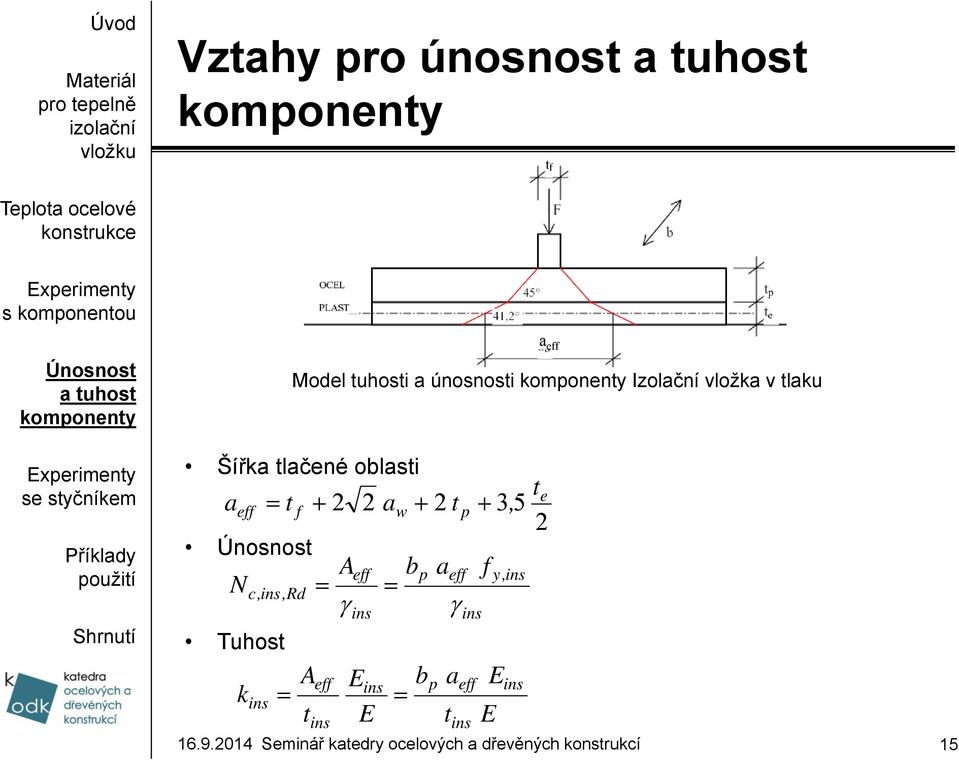 Úvod

Materiál pro tepelně izolační vložku

Teplota ocelové konstrukce

Experimenty s komponentou

Únosnost a tuhost komponenty

Experimenty se styčníkem

Příklady použití

Shrnutí

k odk katedra ocelových a dřevěných konstrukcí

Vztahy pro únosnost a tuhost komponenty

$t_f$

F

b

OCEL

PLAST

45°

41,2°

$t_p$

$t_e$

$a_{eff}$

Model tuhosti a únosnosti komponenty Izolační vložka v tlaku

• Šířka tlačené oblasti

$a_{eff} = t_f + 2\sqrt{2}\, a_w + 2\, t_p + 3{,}5\, \frac{t_e}{2}$

• Únosnost

$N_{c,ins,Rd} = \frac{A_{eff}}{\gamma_{ins}} = \frac{b_p\, a_{eff}\, f_{y,ins}}{\gamma_{ins}}$

• Tuhost

$k_{ins} = \frac{A_{eff}}{t_{ins}} \frac{E_{ins}}{E} = \frac{b_p\, a_{eff}\, E_{ins}}{t_{ins}\, E}$

16.9.2014 Seminář katedry ocelových a dřevěných konstrukcí

15